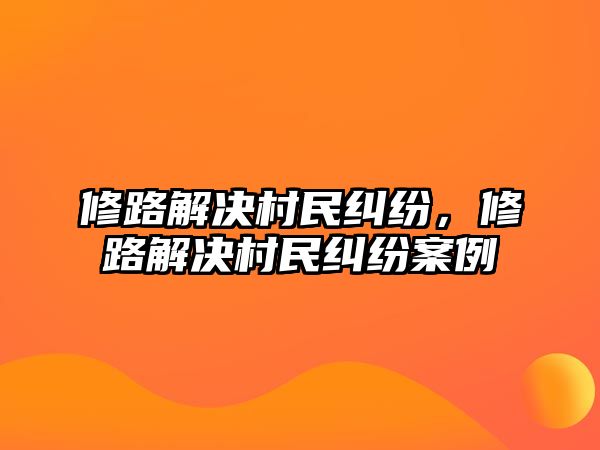 修路解决村民纠纷，修路解决村民纠纷案例